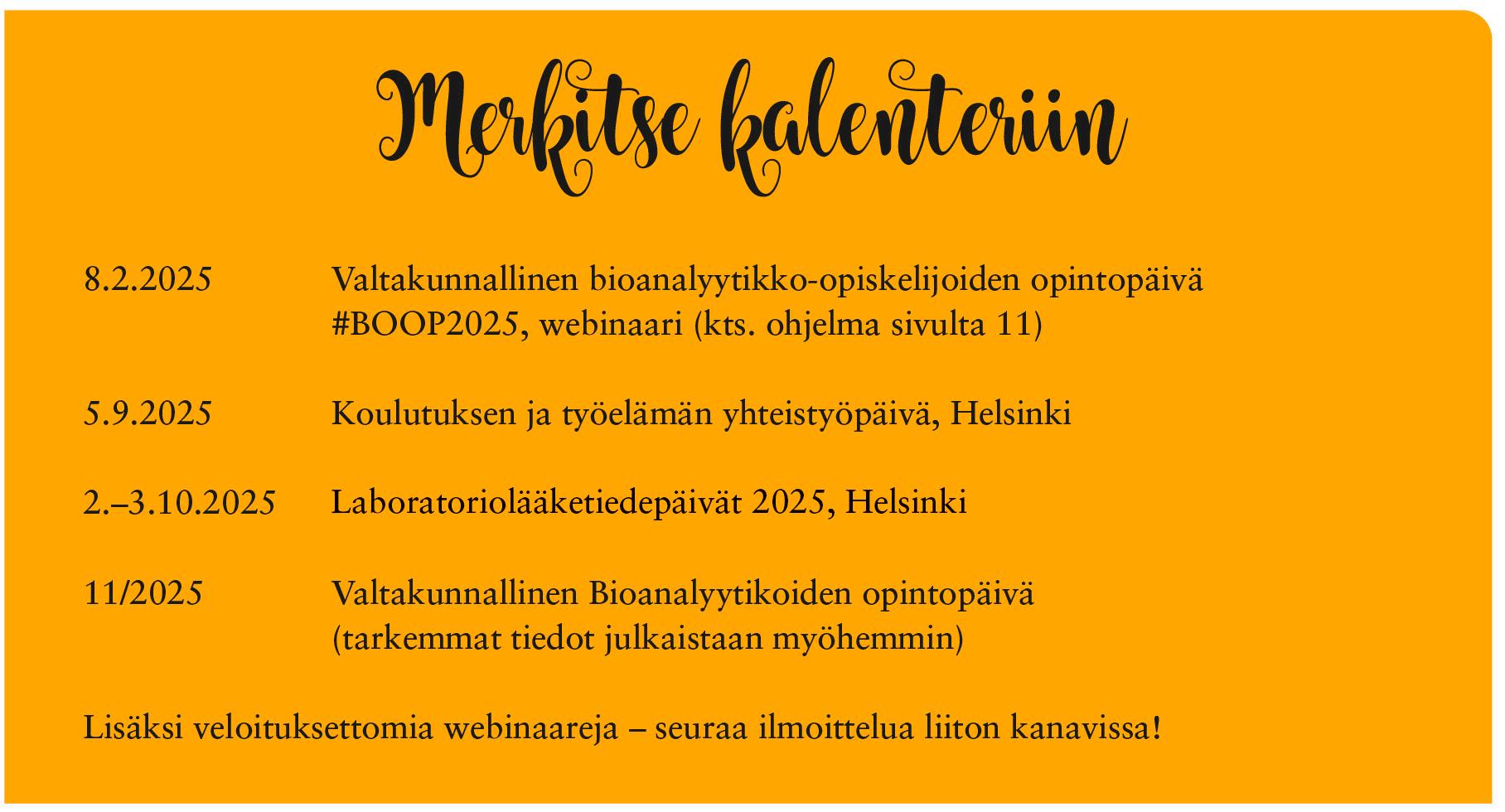 Merkitse kalenteriin

8.2.2025 Valtakunnallinen bioanalyytikko-opiskelijoiden opintopäivä #BOOP2025, webinaari (kts. ohjelma sivulta 11)

5.9.2025 Koulutuksen ja työelämän yhteistyöpäivä, Helsinki

2.–3.10.2025 Laboratoriolääketiedepäivät 2025, Helsinki

11/2025 Valtakunnallinen Bioanalyytikoiden opintopäivä (tarkemmat tiedot julkaistaan myöhemmin)

Lisäksi veloituksettomia webinaareja – seuraa ilmoittelua liiton kanavissa!